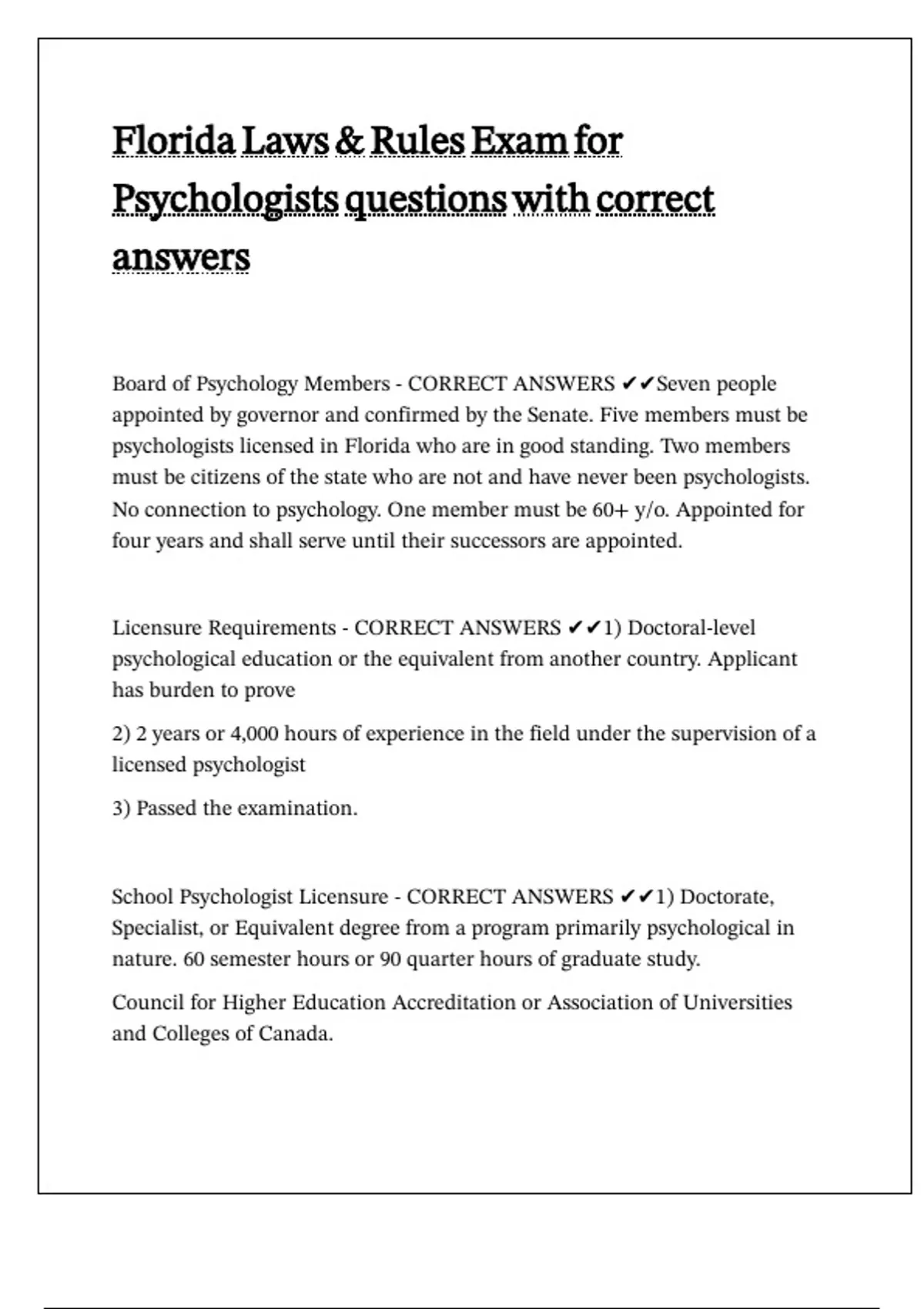 Florida Laws & Rules Exam for Psychologists questions with correct answers

Board of Psychology Members - CORRECT ANSWERS ✔✔Seven people appointed by governor and confirmed by the Senate. Five members must be psychologists licensed in Florida who are in good standing. Two members must be citizens of the state who are not and have never been psychologists. No connection to psychology. One member must be 60+ y/o. Appointed for four years and shall serve until their successors are appointed.

Licensure Requirements - CORRECT ANSWERS ✔✔1) Doctoral-level psychological education or the equivalent from another country. Applicant has burden to prove

2) 2 years or 4,000 hours of experience in the field under the supervision of a licensed psychologist

3) Passed the examination.

School Psychologist Licensure - CORRECT ANSWERS ✔✔1) Doctorate, Specialist, or Equivalent degree from a program primarily psychological in nature. 60 semester hours or 90 quarter hours of graduate study.

Council for Higher Education Accreditation or Association of Universities and Colleges of Canada.